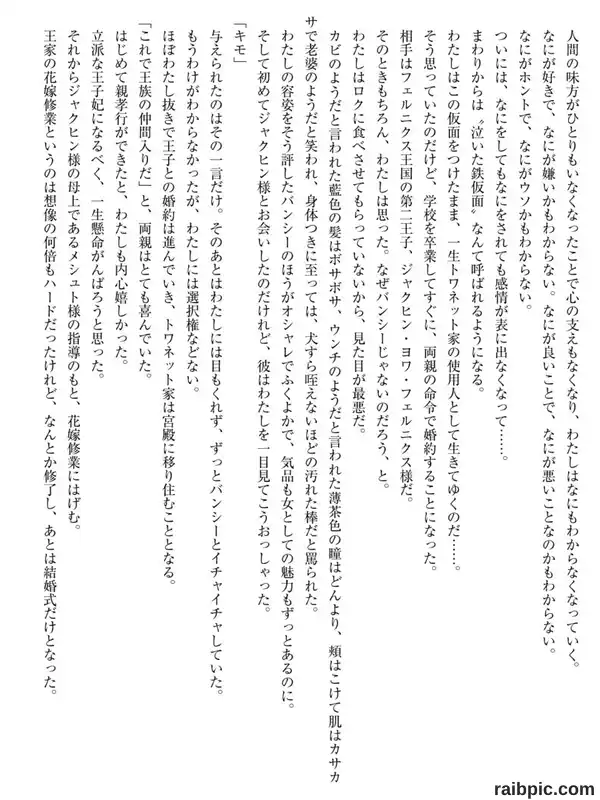 人間の味方がひとりもいなくなったことで心の支えもなくなり、わたしはなにもわからなくなっていく。
なにが好きで、なにが嫌いかもわからない。なにが良いことで、なにが悪いことなのかもわからない。
なにがホントで、なにがウソかもわからない。
ついには、なにをしてもなにをされても感情が表に出なくなって……。
まわりからは〝泣いた鉄仮面〟なんて呼ばれるようになる。
わたしはこの仮面をつけたまま、一生トワネット家の使用人として生きてゆくのだ……。
そう思っていたのだけど、学校を卒業してすぐに、両親の命令で婚約することになった。
相手はフェルニクス王国の第二王子、ジャクヒン・ヨワ・フェルニクス様だ。
そのときもちろん、わたしは思った。なぜバンシーじゃないのだろう、と。
わたしはロクに食べさせてもらっていないから、見た目が最悪だ。
カビのようだと言われた藍色の髪はボサボサ、ウンチのようだと言われた薄茶色の瞳はどんより、頬はこけて肌はカサカサで老婆のようだと笑われ、身体つきに至っては、犬すら咥えないほどの汚れた棒だと罵られた。
わたしの容姿をそう評したバンシーのほうがオシャレでふくよかで、気品も女としての魅力もずっとあるのに。
そして初めてジャクヒン様とお会いしたのだけれど、彼はわたしを一目見てこうおっしゃった。
「キモ」
与えられたのはその一言だけ。そのあとはわたしには目もくれず、ずっとバンシーとイチャイチャしていた。
もうわけがわからなかったが、わたしには選択権などない。
ほぼわたし抜きで王子との婚約は進んでいき、トワネット家は宮殿に移り住むこととなる。
「これで王族の仲間入りだ」と、両親はとても喜んでいた。
はじめて親孝行ができたと、わたしも内心嬉しかった。
立派な王子妃になるべく、一生懸命がんばろうと思った。
それからジャクヒン様の母上であるメシュト様の指導のもと、花嫁修業にはげむ。
王家の花嫁修業というのは想像の何倍もハードだったけれど、なんとか修了し、あとは結婚式だけとなった。

raibpic.com